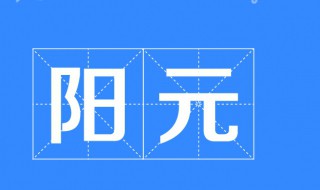 阳元